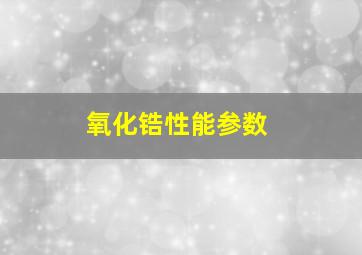 氧化锆性能参数